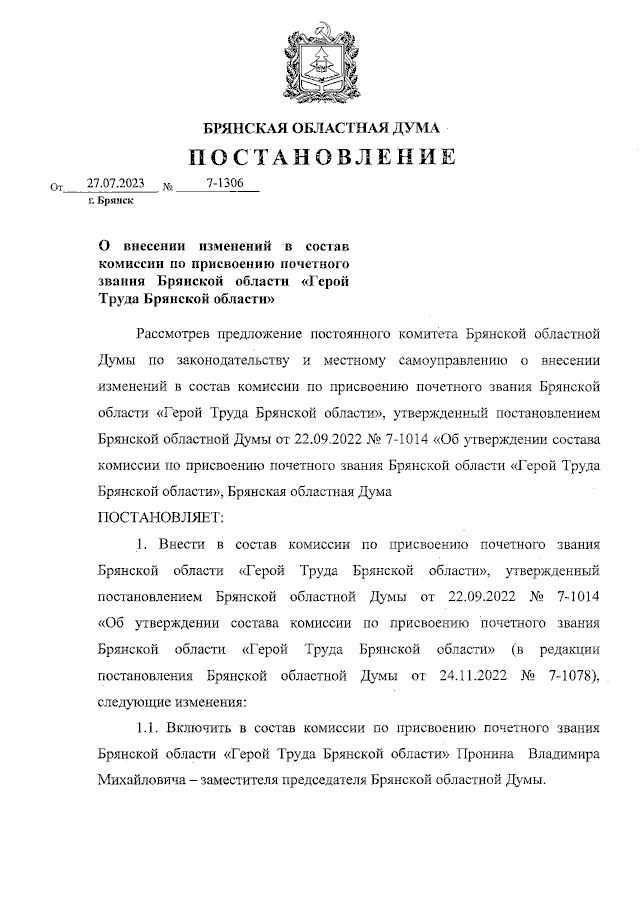 БРЯНСКАЯ ОБЛАСТНАЯ ДУМА
ПОСТАНОВЛЕНИЕ

От 27.07.2023 № 7-1306
г. Брянск

О внесении изменений в состав комиссии по присвоению почетного звания Брянской области «Герой Труда Брянской области»

Рассмотрев предложение постоянного комитета Брянской областной Думы по законодательству и местному самоуправлению о внесении изменений в состав комиссии по присвоению почетного звания Брянской области «Герой Труда Брянской области», утвержденный постановлением Брянской областной Думы от 22.09.2022 № 7-1014 «Об утверждении состава комиссии по присвоению почетного звания Брянской области «Герой Труда Брянской области», Брянская областная Дума
ПОСТАНОВЛЯЕТ:

1. Внести в состав комиссии по присвоению почетного звания Брянской области «Герой Труда Брянской области», утвержденный постановлением Брянской областной Думы от 22.09.2022 № 7-1014 «Об утверждении состава комиссии по присвоению почетного звания Брянской области «Герой Труда Брянской области» (в редакции постановления Брянской областной Думы от 24.11.2022 № 7-1078), следующие изменения:

1.1. Включить в состав комиссии по присвоению почетного звания Брянской области «Герой Труда Брянской области» Пронина Владимира Михайловича – заместителя председателя Брянской областной Думы.